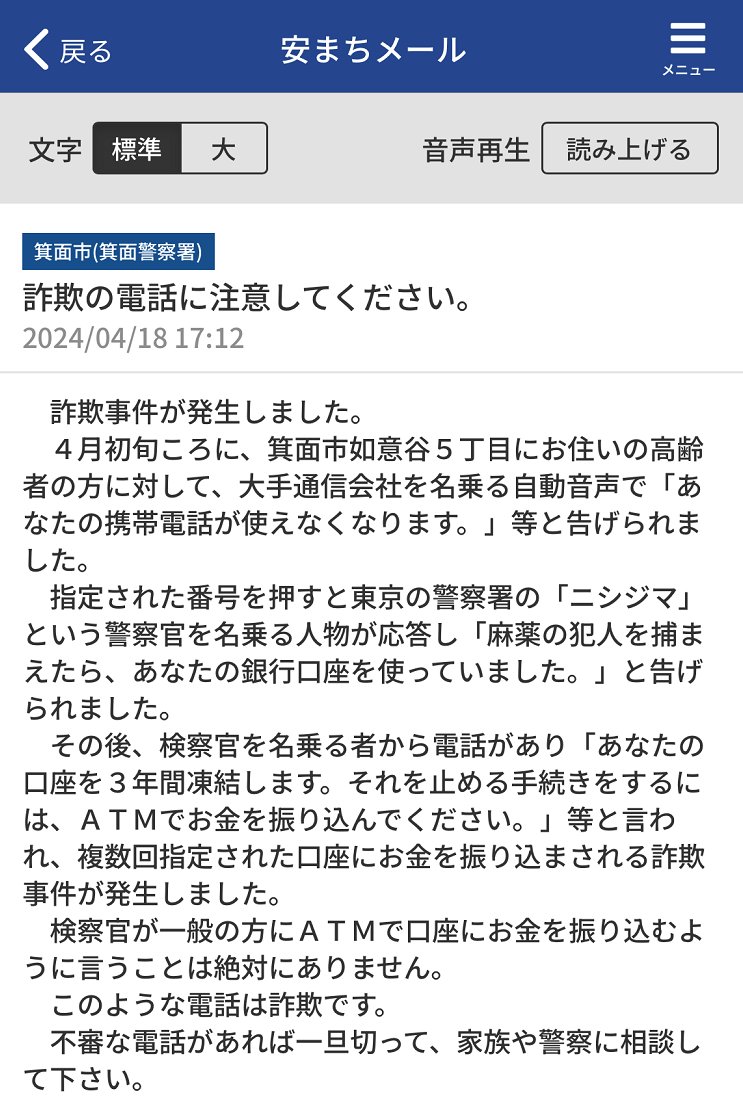 戻る
安まちメール
メニュー

文字 標準 大
音声再生 読み上げる

箕面市(箕面警察署)
詐欺の電話に注意してください。
2024/04/18 17:12

詐欺事件が発生しました。
４月初旬ころに、箕面市如意谷５丁目にお住いの高齢者の方に対して、大手通信会社を名乗る自動音声で「あなたの携帯電話が使えなくなります。」等と告げられました。
指定された番号を押すと東京の警察署の「ニシジマ」という警察官を名乗る人物が応答し「麻薬の犯人を捕まえたら、あなたの銀行口座を使っていました。」と告げられました。
その後、検察官を名乗る者から電話があり「あなたの口座を３年間凍結します。それを止める手続きをするには、ＡＴＭでお金を振り込んでください。」等と言われ、複数回指定された口座にお金を振り込まされる詐欺事件が発生しました。
検察官が一般の方にＡＴＭで口座にお金を振り込むように言うことは絶対にありません。
このような電話は詐欺です。
不審な電話があれば一旦切って、家族や警察に相談して下さい。